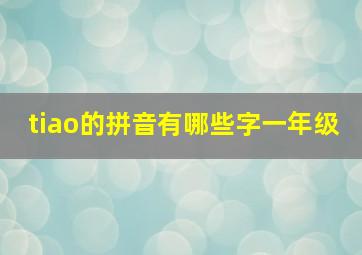 tiao的拼音有哪些字一年级